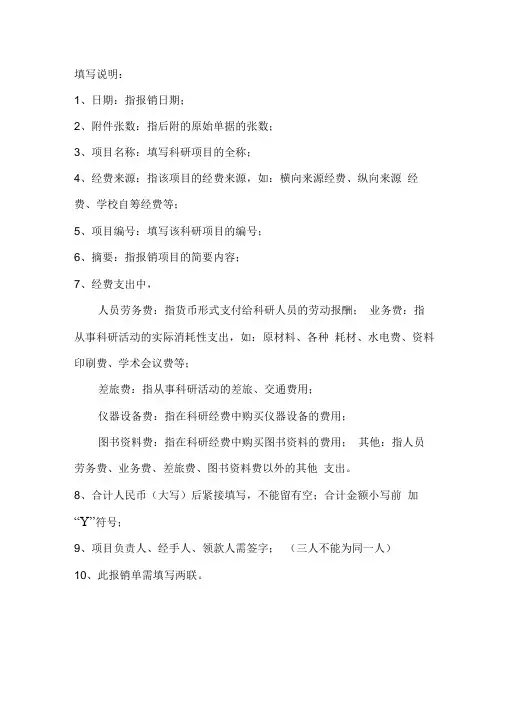 填写说明：

1、日期：指报销日期；

2、附件张数：指后附的原始单据的张数；

3、项目名称：填写科研项目的全称；

4、经费来源：指该项目的经费来源，如：横向来源经费、纵向来源 经费、学校自筹经费等；

5、项目编号：填写该科研项目的编号；

6、摘要：指报销项目的简要内容；

7、经费支出中，

人员劳务费：指货币形式支付给科研人员的劳动报酬； 业务费：指从事科研活动的实际消耗性支出，如：原材料、各种 耗材、水电费、资料印刷费、学术会议费等；

差旅费：指从事科研活动的差旅、交通费用；

仪器设备费：指在科研经费中购买仪器设备的费用；

图书资料费：指在科研经费中购买图书资料的费用； 其他：指人员劳务费、业务费、差旅费、图书资料费以外的其他 支出。

8、合计人民币（大写）后紧接填写，不能留有空；合计金额小写前 加“Y”符号；

9、项目负责人、经手人、领款人需签字； （三人不能为同一人）

10、此报销单需填写两联。